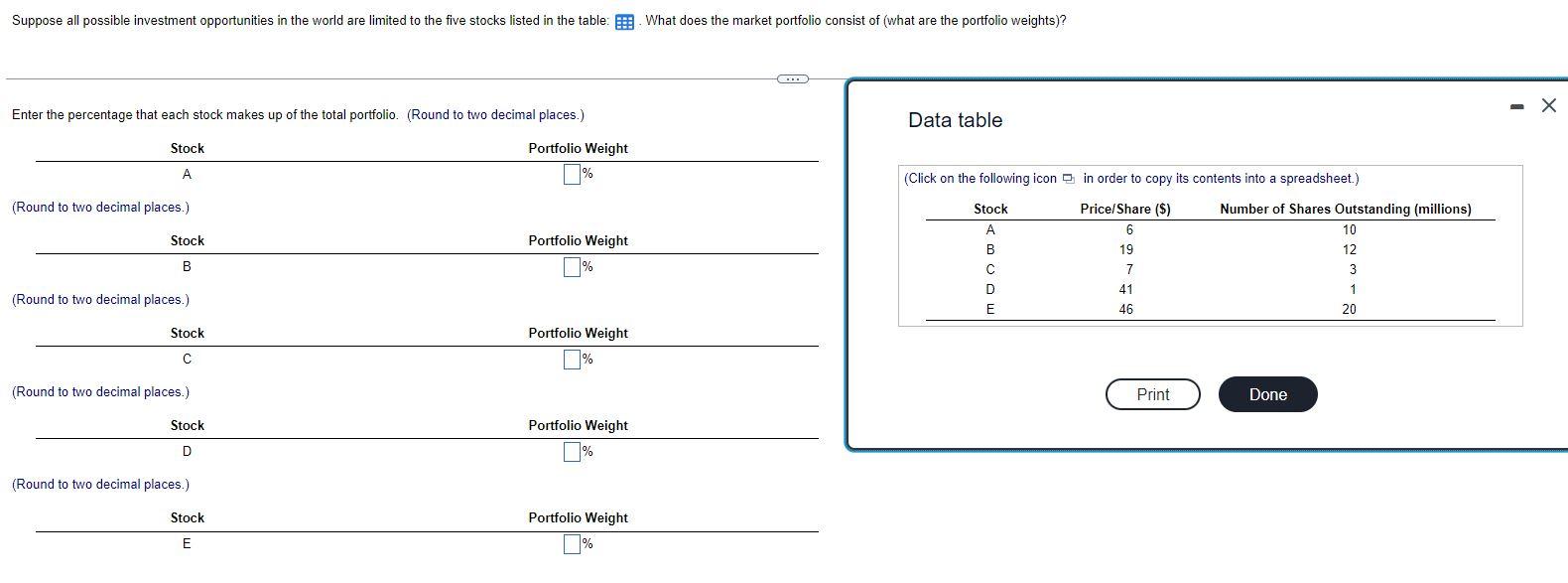 Suppose all possible investment opportunities in the world are limited to the five stocks listed in the table: . What does the market portfolio consist of (what are the portfolio weights)?

Enter the percentage that each stock makes up of the total portfolio. (Round to two decimal places.)

| Stock | Portfolio Weight |
|---|---|
| A | % |

(Round to two decimal places.)

| Stock | Portfolio Weight |
|---|---|
| B | % |

(Round to two decimal places.)

| Stock | Portfolio Weight |
|---|---|
| C | % |

(Round to two decimal places.)

| Stock | Portfolio Weight |
|---|---|
| D | % |

(Round to two decimal places.)

| Stock | Portfolio Weight |
|---|---|
| E | % |

Data table

(Click on the following icon in order to copy its contents into a spreadsheet.)

| Stock | Price/Share ($) | Number of Shares Outstanding (millions) |
|---|---|---|
| A | 6 | 10 |
| B | 19 | 12 |
| C | 7 | 3 |
| D | 41 | 1 |
| E | 46 | 20 |

Print
Done